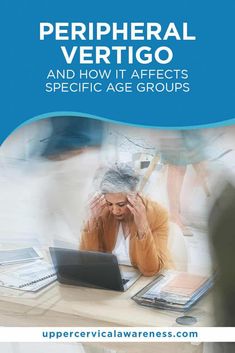 PERIPHERAL VERTIGO
AND HOW IT AFFECTS SPECIFIC AGE GROUPS

uppercervicalawareness.com